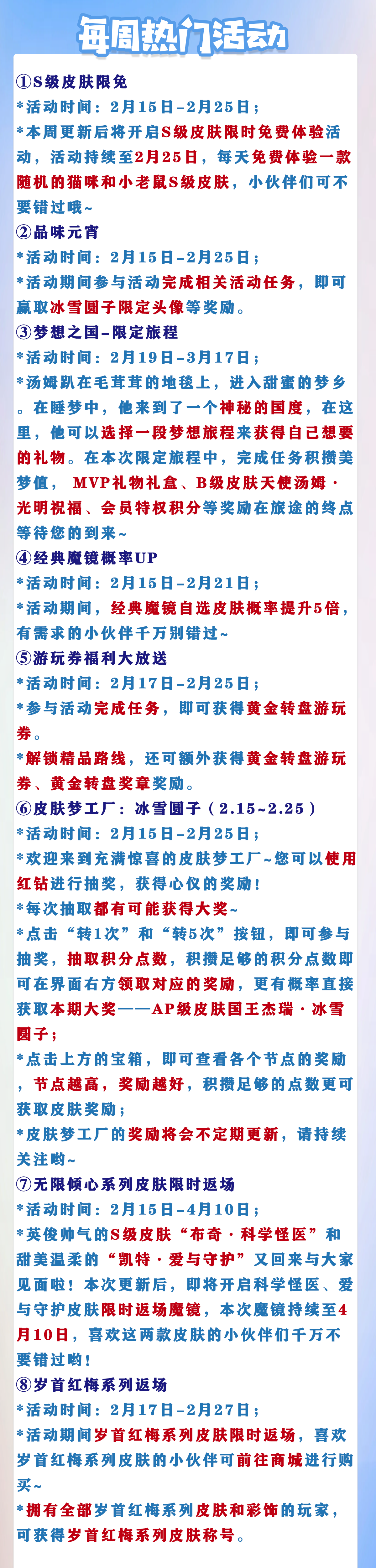 每周热门活动

①S级皮肤限免
*活动时间：2月15日-2月25日；
*本周更新后将开启S级皮肤限时免费体验活动，活动持续至2月25日，每天免费体验一款随机的猫咪和小老鼠S级皮肤，小伙伴们可不要错过哦~

②品味元宵
*活动时间：2月15日-2月25日；
*活动期间参与活动完成相关活动任务，即可赢取冰雪圆子限定头像等奖励。

③梦想之国-限定旅程
*活动时间：2月19日-3月17日；
*汤姆趴在毛茸茸的地毯上，进入甜蜜的梦乡。在睡梦中，他来到了一个神秘的国度，在这里，他可以选择一段梦想旅程来获得自己想要的礼物。在本次限定旅程中，完成任务积攒美梦值，MVP礼物礼盒、B级皮肤天使汤姆·光明祝福、会员特权积分等奖励在旅途的终点等待您的到来~

④经典魔镜概率UP
*活动时间：2月15日-2月21日；
*活动期间，经典魔镜自选皮肤概率提升5倍，有需求的小伙伴千万别错过~

⑤游玩券福利大放送
*活动时间：2月17日-2月25日；
*参与活动完成任务，即可获得黄金转盘游玩券。
*解锁精品路线，还可额外获得黄金转盘游玩券、黄金转盘奖章奖励。

⑥皮肤梦工厂：冰雪圆子（2.15~2.25）
*活动时间：2月15日-2月25日；
*欢迎来到充满惊喜的皮肤梦工厂~您可以使用红钻进行抽奖，获得心仪的奖励！
*每次抽取都有可能获得大奖~
*点击“转1次”和“转5次”按钮，即可参与抽奖，抽取积分点数，积攒足够的积分点数即可在界面右方领取对应的奖励，更有概率直接获取本期大奖——AP级皮肤国王杰瑞·冰雪圆子；
*点击上方的宝箱，即可查看各个节点的奖励，节点越高，奖励越好，积攒足够的点数更可获取皮肤奖励；
*皮肤梦工厂的奖励将会不定期更新，请持续关注哟~

⑦无限倾心系列皮肤限时返场
*活动时间：2月15日-4月10日；
*英俊帅气的S级皮肤“布奇·科学怪医”和甜美温柔的“凯特·爱与守护”又回来与大家见面啦！本次更新后，即将开启科学怪医、爱与守护皮肤限时返场魔镜，本次魔镜持续至4月10日，喜欢这两款皮肤的小伙伴们千万不要错过哟！

⑧岁首红梅系列返场
*活动时间：2月17日-2月27日；
*活动期间岁首红梅系列皮肤限时返场，喜欢岁首红梅系列皮肤的小伙伴可前往商城进行购买~
*拥有全部岁首红梅系列皮肤和彩饰的玩家，可获得岁首红梅系列皮肤称号。